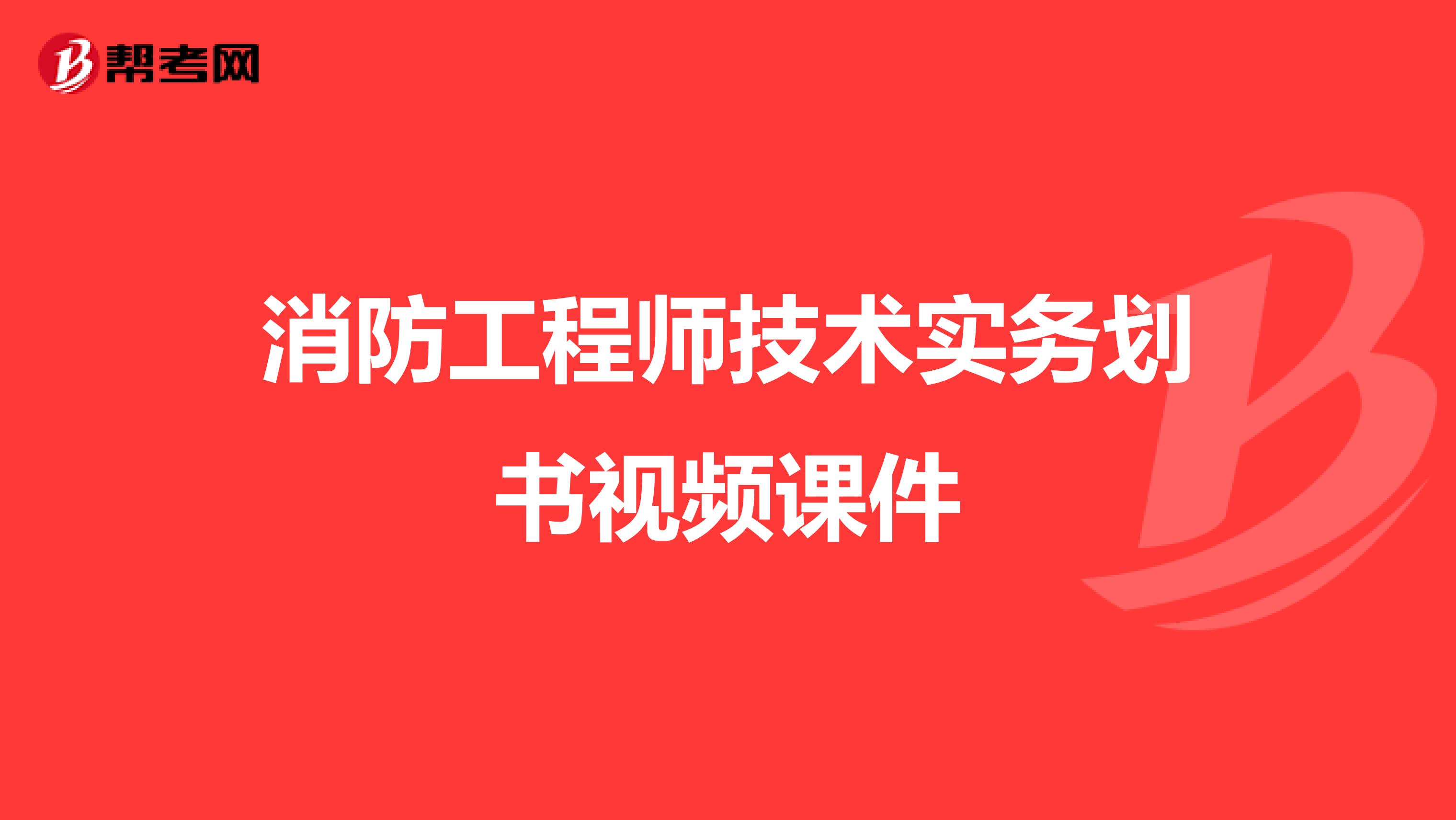 帮考网

消防工程师技术实务划书视频课件